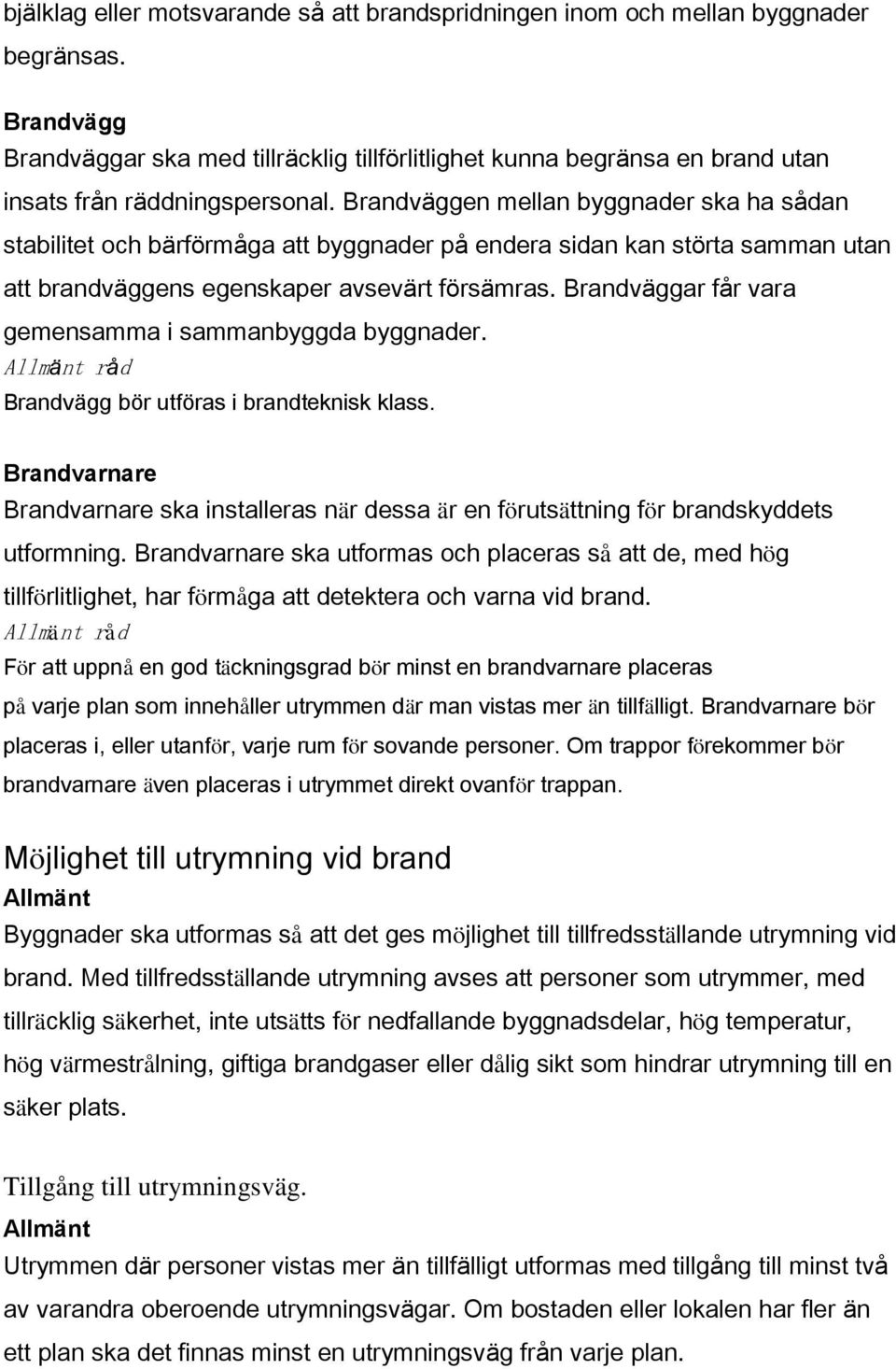 bjälklag eller motsvarande så att brandspridningen inom och mellan byggnader begränsas.

Brandvägg
Brandväggar ska med tillräcklig tillförlitlighet kunna begränsa en brand utan insats från räddningspersonal. Brandväggen mellan byggnader ska ha sådan stabilitet och bärförmåga att byggnader på endera sidan kan störta samman utan att brandväggens egenskaper avsevärt försämras. Brandväggar får vara gemensamma i sammanbyggda byggnader.
Allmänt råd
Brandvägg bör utföras i brandteknisk klass.

Brandvarnare
Brandvarnare ska installeras när dessa är en förutsättning för brandskyddets utformning. Brandvarnare ska utformas och placeras så att de, med hög tillförlitlighet, har förmåga att detektera och varna vid brand.
Allmänt råd
För att uppnå en god täckningsgrad bör minst en brandvarnare placeras på varje plan som innehåller utrymmen där man vistas mer än tillfälligt. Brandvarnare bör placeras i, eller utanför, varje rum för sovande personer. Om trappor förekommer bör brandvarnare även placeras i utrymmet direkt ovanför trappan.

Möjlighet till utrymning vid brand
Allmänt
Byggnader ska utformas så att det ges möjlighet till tillfredsställande utrymning vid brand. Med tillfredsställande utrymning avses att personer som utrymmer, med tillräcklig säkerhet, inte utsätts för nedfallande byggnadsdelar, hög temperatur, hög värmestrålning, giftiga brandgaser eller dålig sikt som hindrar utrymning till en säker plats.

Tillgång till utrymningsväg.
Allmänt
Utrymmen där personer vistas mer än tillfälligt utformas med tillgång till minst två av varandra oberoende utrymningsvägar. Om bostaden eller lokalen har fler än ett plan ska det finnas minst en utrymningsväg från varje plan.